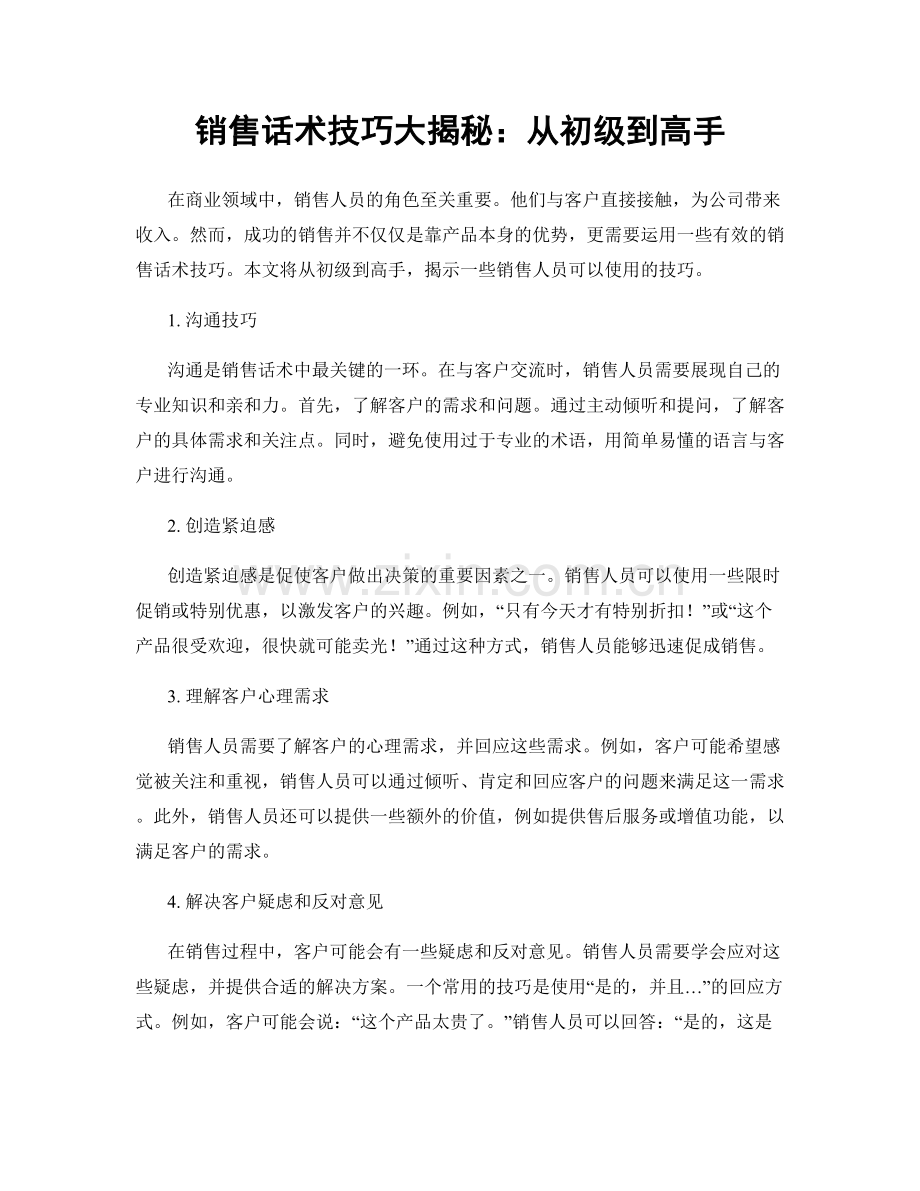 销售话术技巧大揭秘：从初级到高手

在商业领域中，销售人员的角色至关重要。他们与客户直接接触，为公司带来收入。然而，成功的销售并不仅仅是靠产品本身的优势，更需要运用一些有效的销售话术技巧。本文将从初级到高手，揭示一些销售人员可以使用的技巧。

1.沟通技巧

沟通是销售话术中最关键的一环。在与客户交流时，销售人员需要展现自己的专业知识和亲和力。首先，了解客户的需求和问题。通过主动倾听和提问，了解客户的具体需求和关注点。同时，避免使用过于专业的术语，用简单易懂的语言与客户进行沟通。

2.创造紧迫感

创造紧迫感是促使客户做出决策的重要因素之一。销售人员可以使用一些限时促销或特别优惠，以激发客户的兴趣。例如，“只有今天才有特别折扣！”或“这个产品很受欢迎，很快就可能卖光！”通过这种方式，销售人员能够迅速促成销售。

3.理解客户心理需求

销售人员需要了解客户的心理需求，并回应这些需求。例如，客户可能希望感觉被关注和重视，销售人员可以通过倾听、肯定和回应客户的问题来满足这一需求。此外，销售人员还可以提供一些额外的价值，例如提供售后服务或增值功能，以满足客户的需求。

4.解决客户疑虑和反对意见

在销售过程中，客户可能会有一些疑虑和反对意见。销售人员需要学会应对这些疑虑，并提供合适的解决方案。一个常用的技巧是使用“是的，并且…”的回应方式。例如，客户可能会说：“这个产品太贵了。”销售人员可以回答：“是的，这是

www.zixin.com.cn